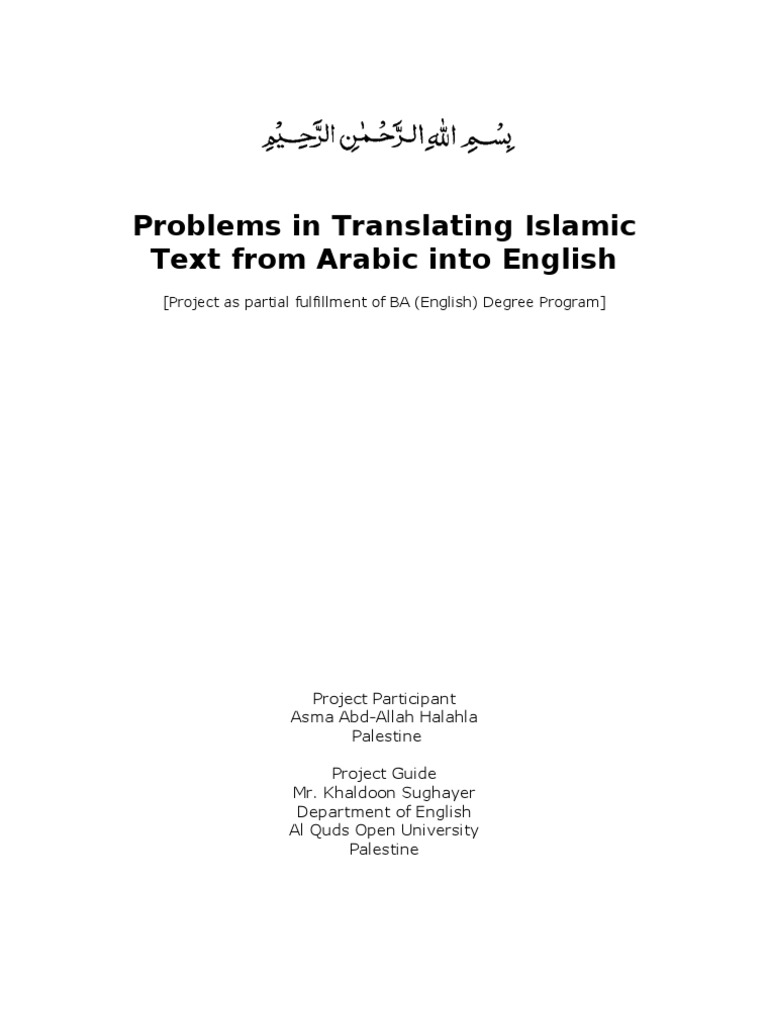 بِسْمِ اللهِ الرَّحْمٰنِ الرَّحِيْمِ

Problems in Translating Islamic Text from Arabic into English

[Project as partial fulfillment of BA (English) Degree Program]

Project Participant
Asma Abd-Allah Halahla
Palestine

Project Guide
Mr. Khaldoon Sughayer
Department of English
Al Quds Open University
Palestine